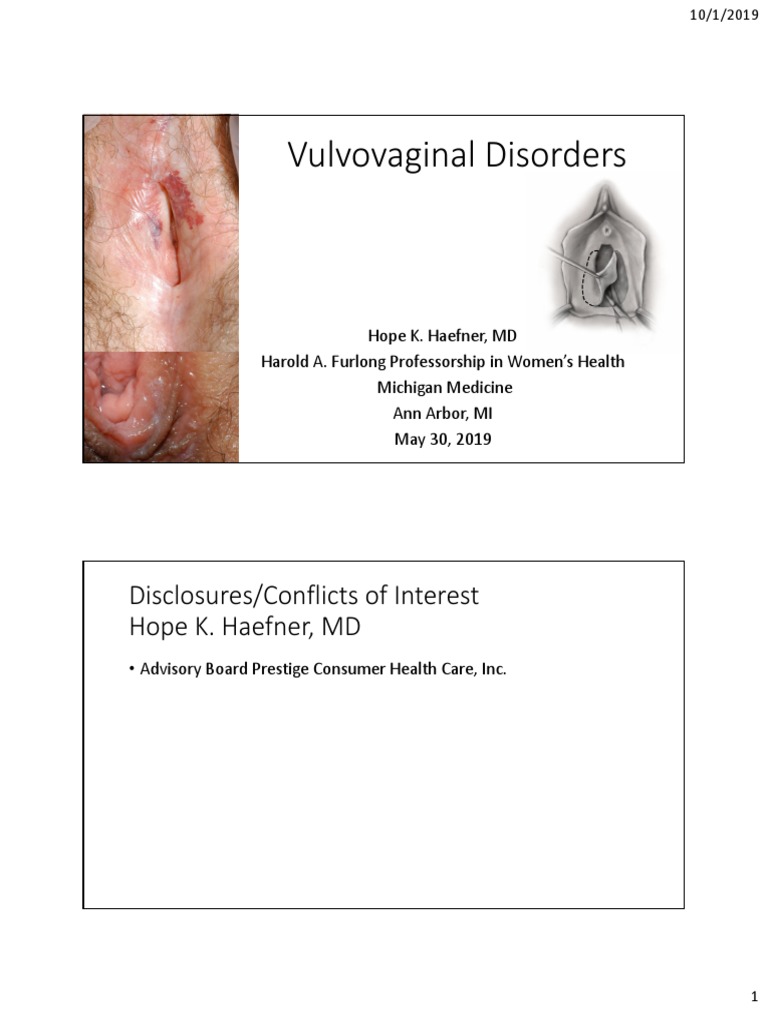 10/1/2019

Vulvovaginal Disorders

Hope K. Haefner, MD
Harold A. Furlong Professorship in Women's Health
Michigan Medicine
Ann Arbor, MI
May 30, 2019

Disclosures/Conflicts of Interest
Hope K. Haefner, MD

• Advisory Board Prestige Consumer Health Care, Inc.

1